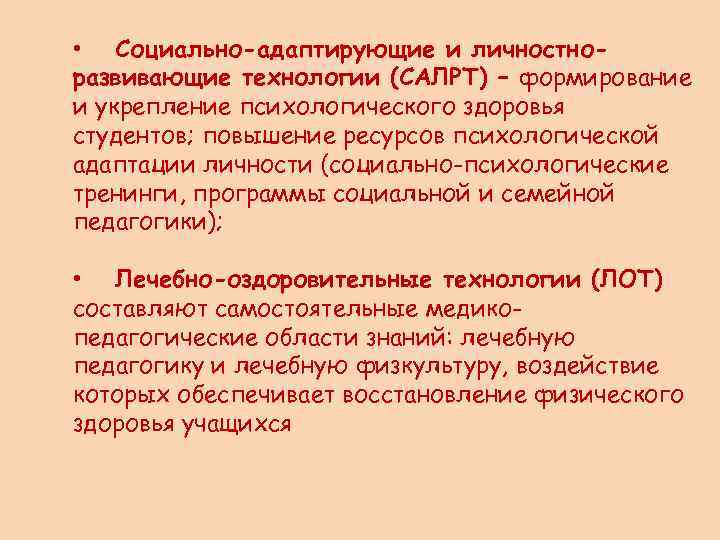 • Социально-адаптирующие и личностно-развивающие технологии (САЛРТ) – формирование и укрепление психологического здоровья студентов; повышение ресурсов психологической адаптации личности (социально-психологические тренинги, программы социальной и семейной педагогики);

• Лечебно-оздоровительные технологии (ЛОТ) составляют самостоятельные медико-педагогические области знаний: лечебную педагогику и лечебную физкультуру, воздействие которых обеспечивает восстановление физического здоровья учащихся